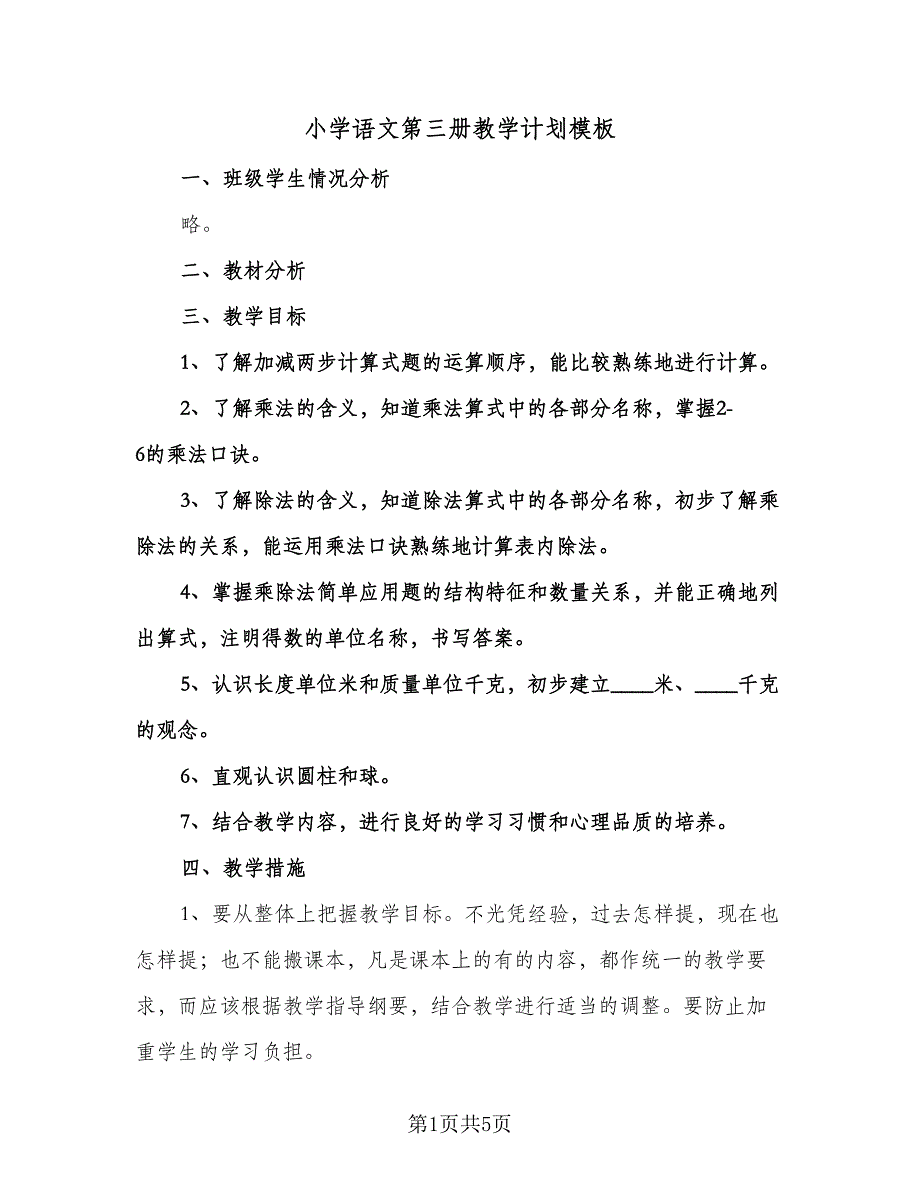 小学语文第三册教学计划模板

一、班级学生情况分析

略。

二、教材分析

三、教学目标

1、了解加减两步计算式题的运算顺序，能比较熟练地进行计算。

2、了解乘法的含义，知道乘法算式中的各部分名称，掌握2-6的乘法口诀。

3、了解除法的含义，知道除法算式中的各部分名称，初步了解乘除法的关系，能运用乘法口诀熟练地计算表内除法。

4、掌握乘除法简单应用题的结构特征和数量关系，并能正确地列出算式，注明得数的单位名称，书写答案。

5、认识长度单位米和质量单位千克，初步建立____米、____千克的观念。

6、直观认识圆柱和球。

7、结合教学内容，进行良好的学习习惯和心理品质的培养。

四、教学措施

1、要从整体上把握教学目标。不光凭经验，过去怎样提，现在也怎样提；也不能搬课本，凡是课本上的有的内容，都作统一的教学要求，而应该根据教学指导纲要，结合教学进行适当的调整。要防止加重学生的学习负担。

第1页共5页